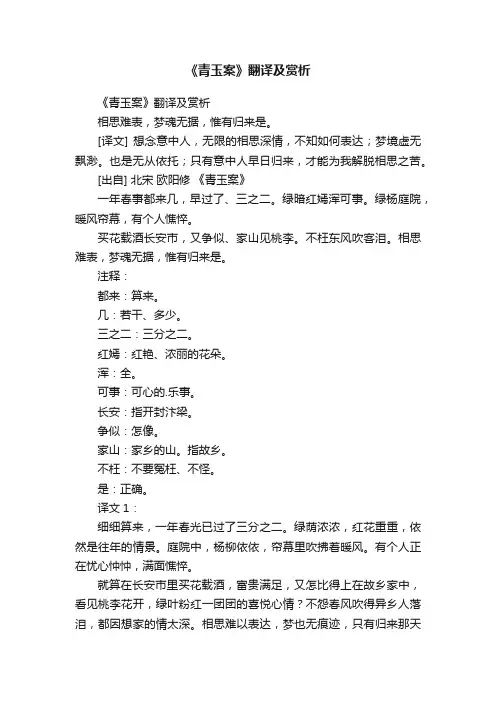 《青玉案》翻译及赏析

《青玉案》翻译及赏析

相思难表，梦魂无据，惟有归来是。

[译文] 想念意中人，无限的相思深情，不知如何表达；梦境虚无飘渺。也是无从依托；只有意中人早日归来，才能为我解脱相思之苦。

[出自] 北宋 欧阳修 《青玉案》

一年春事都来几，早过了、三之二。绿暗红嫣浑可事。绿杨庭院，暖风帘幕，有个人憔悴。

买花载酒长安市，又争似、家山见桃李。不枉东风吹客泪。相思难表，梦魂无据，惟有归来是。

注释：

都来：算来。

几：若干、多少。

三之二：三分之二。

红嫣：红艳、浓丽的花朵。

浑：全。

可事：可心的.乐事。

长安：指开封汴梁。

争似：怎像。

家山：家乡的山。指故乡。

不枉：不要冤枉、不怪。

是：正确。

译文 1：

细细算来，一年春光已过了三分之二。绿荫浓浓，红花重重，依然是往年的情景。庭院中，杨柳依依，帘幕里吹拂着暖风。有个人正在忧心忡忡，满面憔悴。

就算在长安市里买花载酒，富贵满足，又怎比得上在故乡家中，看见桃李花开，绿叶粉红一团团的喜悦心情？不怨春风吹得异乡人落泪，都因想家的情太深。相思难以表达，梦也无痕迹，只有归来那天